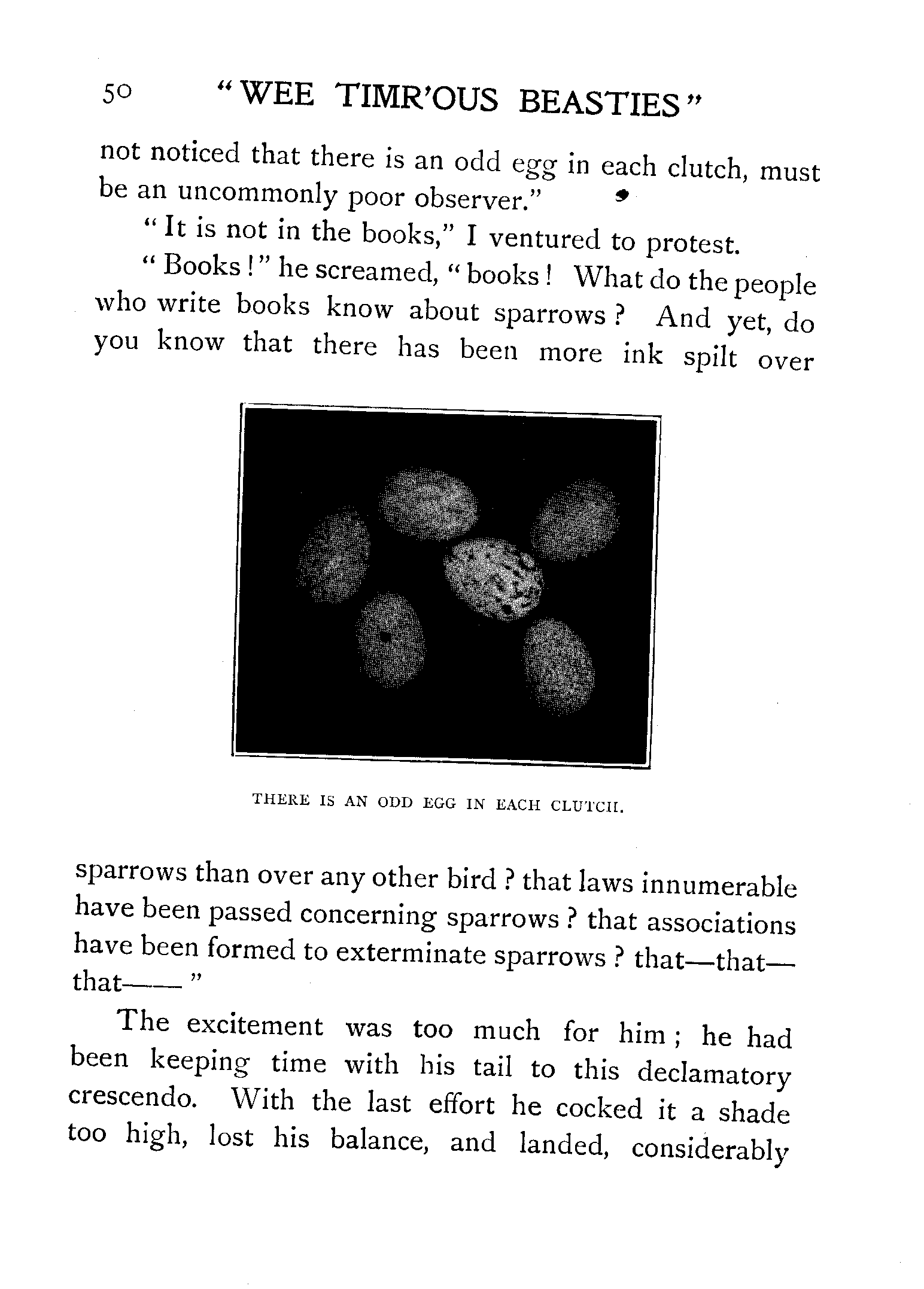 50 "WEE TIMR'OUS BEASTIES"

not noticed that there is an odd egg in each clutch, must be an uncommonly poor observer."

"It is not in the books," I ventured to protest.

"Books!" he screamed, "books! What do the people who write books know about sparrows? And yet, do you know that there has been more ink spilt over

THERE IS AN ODD EGG IN EACH CLUTCH.

sparrows than over any other bird? that laws innumerable have been passed concerning sparrows? that associations have been formed to exterminate sparrows? that—that—that——"

The excitement was too much for him; he had been keeping time with his tail to this declamatory crescendo. With the last effort he cocked it a shade too high, lost his balance, and landed, considerably